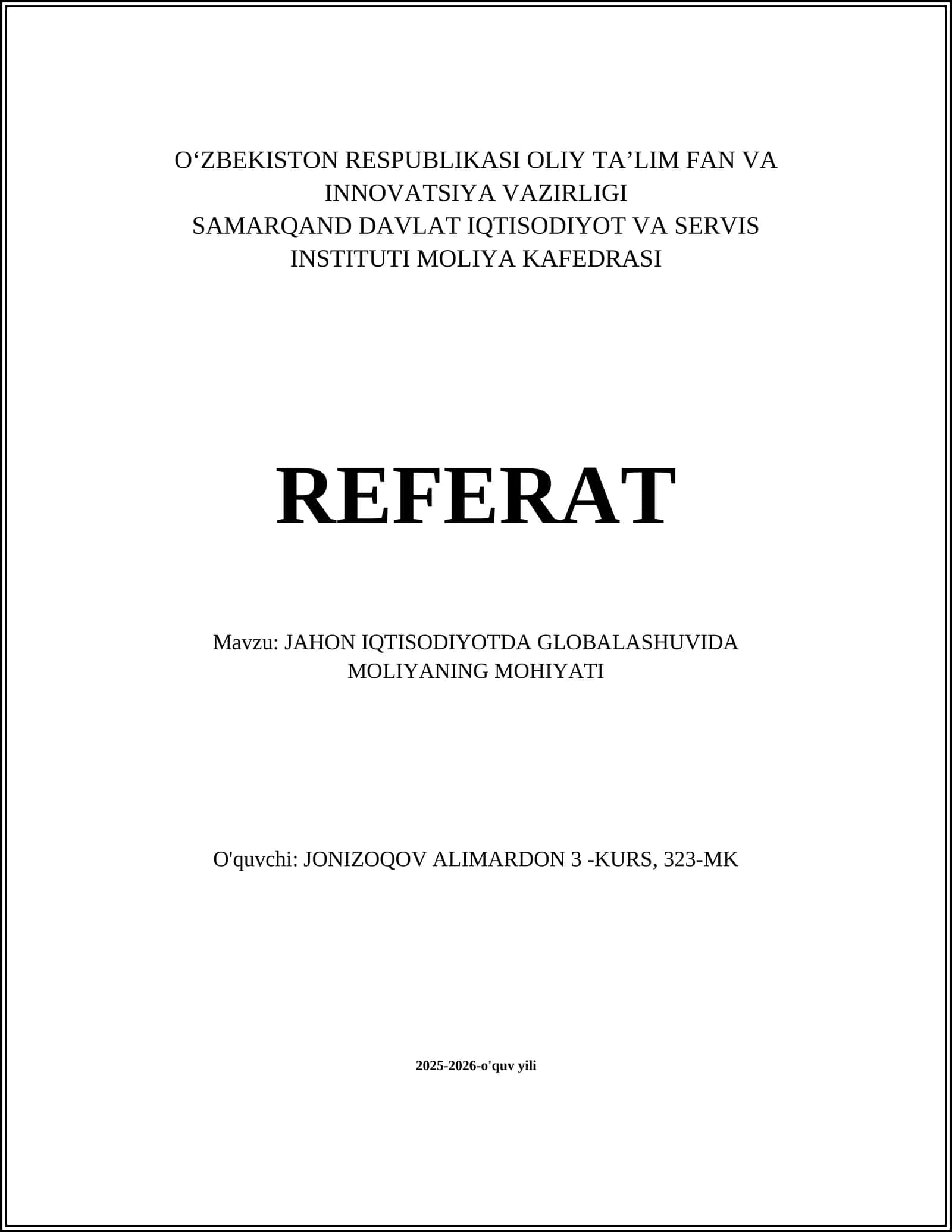 O‘ZBEKISTON RESPUBLIKASI OLIY TA’LIM FAN VA INNOVATSIYA VAZIRLIGI
SAMARQAND DAVLAT IQTISODIYOT VA SERVIS INSTITUTI MOLIYA KAFEDRASI

REFERAT

Mavzu: JAHON IQTISODIYOTDA GLOBALASHUVIDA MOLIYANING MOHIYATI

O'quvchi: JONIZOQOV ALIMARDON 3 -KURS, 323-MK

2025-2026-o'quv yili